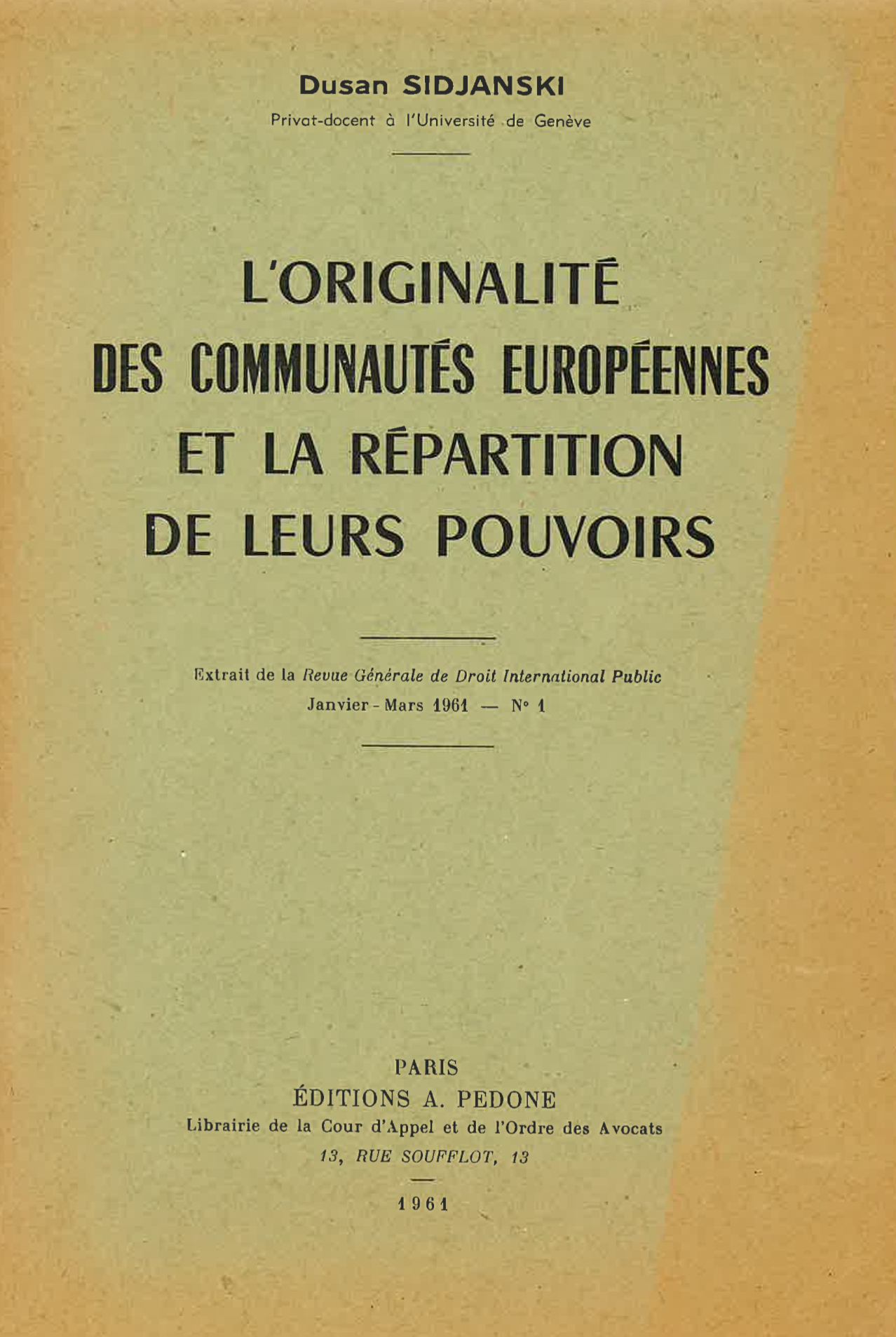 Dusan SIDJANSKI
Privat-docent à l'Université de Genève

L'ORIGINALITÉ
DES COMMUNAUTÉS EUROPÉENNES
ET LA RÉPARTITION
DE LEURS POUVOIRS

Extrait de la Revue Générale de Droit International Public
Janvier - Mars 1961 — N° 1

PARIS
ÉDITIONS A. PEDONE
Librairie de la Cour d'Appel et de l'Ordre des Avocats
13, RUE SOUFFLOT, 13

1961